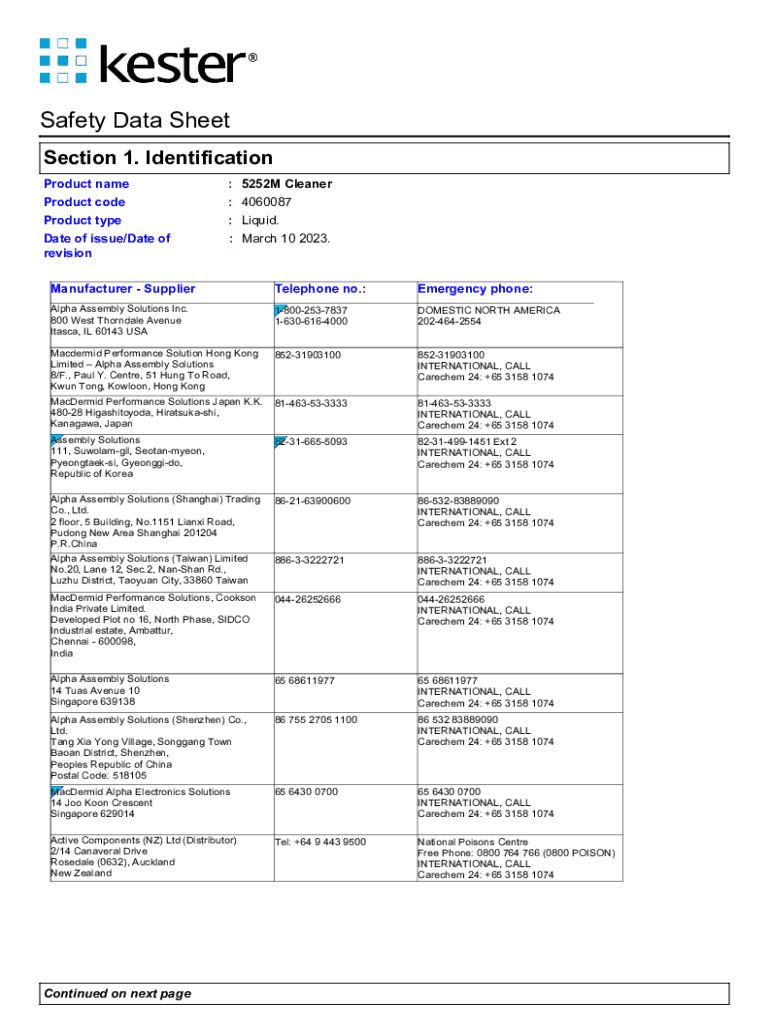 kester®

Safety Data Sheet

Section 1. Identification

Product name : 5252M Cleaner
Product code : 4060087
Product type : Liquid.
Date of issue/Date of revision : March 10 2023.

| Manufacturer - Supplier | Telephone no.: | Emergency phone: |
|---|---|---|
| Alpha Assembly Solutions Inc. 800 West Thorndale Avenue Itasca, IL 60143 USA | 1-800-253-7837 1-630-616-4000 | DOMESTIC NORTH AMERICA 202-464-2554 |
| Macdermid Performance Solution Hong Kong Limited – Alpha Assembly Solutions 8/F., Paul Y. Centre, 51 Hung To Road, Kwun Tong, Kowloon, Hong Kong | 852-31903100 | 852-31903100 INTERNATIONAL, CALL Carechem 24: +65 3158 1074 |
| MacDermid Performance Solutions Japan K.K. 480-28 Higashitoyoda, Hiratsuka-shi, Kanagawa, Japan | 81-463-53-3333 | 81-463-53-3333 INTERNATIONAL, CALL Carechem 24: +65 3158 1074 |
| Assembly Solutions 111, Suwolam-gil, Seotan-myeon, Pyeongtaek-si, Gyeonggi-do, Republic of Korea | 82-31-665-5093 | 82-31-499-1451 Ext 2 INTERNATIONAL, CALL Carechem 24: +65 3158 1074 |
| Alpha Assembly Solutions (Shanghai) Trading Co., Ltd. 2 floor, 5 Building, No.1151 Lianxi Road, Pudong New Area Shanghai 201204 P.R.China | 86-21-63900600 | 86-532-83889090 INTERNATIONAL, CALL Carechem 24: +65 3158 1074 |
| Alpha Assembly Solutions (Taiwan) Limited No.20, Lane 12, Sec.2, Nan-Shan Rd., Luzhu District, Taoyuan City, 33860 Taiwan | 886-3-3222721 | 886-3-3222721 INTERNATIONAL, CALL Carechem 24: +65 3158 1074 |
| MacDermid Performance Solutions, Cookson India Private Limited. Developed Plot no 16, North Phase, SIDCO Industrial estate, Ambattur, Chennai - 600098, India | 044-26252666 | 044-26252666 INTERNATIONAL, CALL Carechem 24: +65 3158 1074 |
| Alpha Assembly Solutions 14 Tuas Avenue 10 Singapore 639138 | 65 68611977 | 65 68611977 INTERNATIONAL, CALL Carechem 24: +65 3158 1074 |
| Alpha Assembly Solutions (Shenzhen) Co., Ltd. Tang Xia Yong Village, Songgang Town Baoan District, Shenzhen, Peoples Republic of China Postal Code: 518105 | 86 755 2705 1100 | 86 532 83889090 INTERNATIONAL, CALL Carechem 24: +65 3158 1074 |
| MacDermid Alpha Electronics Solutions 14 Joo Koon Crescent Singapore 629014 | 65 6430 0700 | 65 6430 0700 INTERNATIONAL, CALL Carechem 24: +65 3158 1074 |
| Active Components (NZ) Ltd (Distributor) 2/14 Canaveral Drive Rosedale (0632), Auckland New Zealand | Tel: +64 9 443 9500 | National Poisons Centre Free Phone: 0800 764 766 (0800 POISON) INTERNATIONAL, CALL Carechem 24: +65 3158 1074 |

Continued on next page